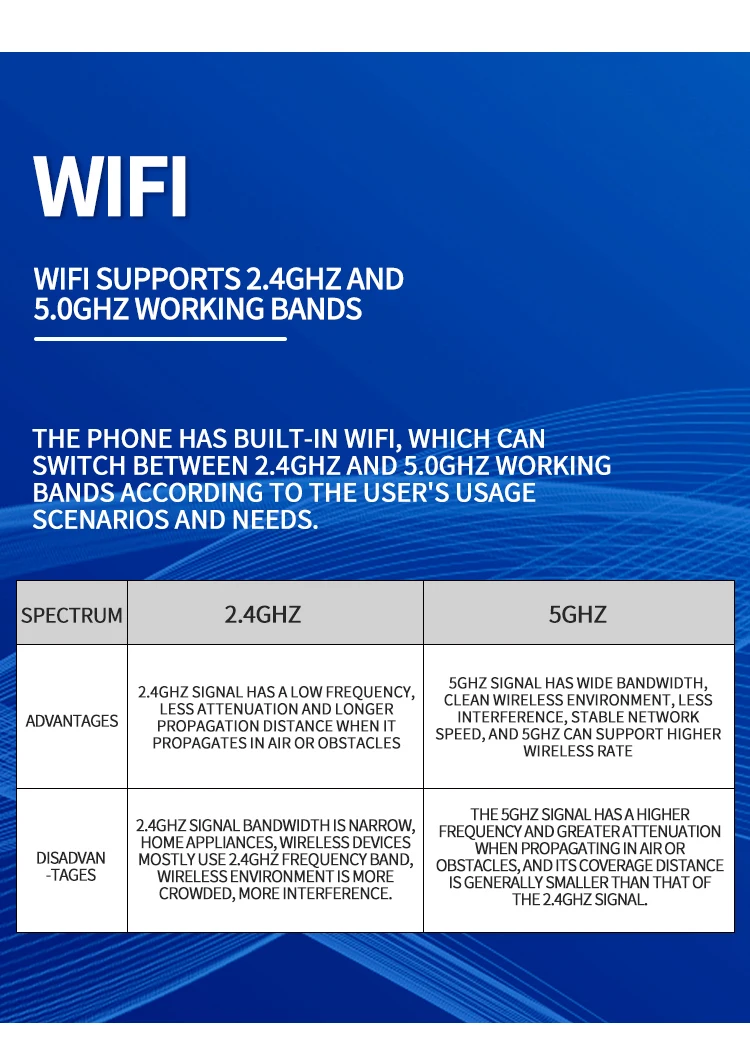 WIFI

WIFI SUPPORTS 2.4GHZ AND 5.0GHZ WORKING BANDS

THE PHONE HAS BUILT-IN WIFI, WHICH CAN SWITCH BETWEEN 2.4GHZ AND 5.0GHZ WORKING BANDS ACCORDING TO THE USER'S USAGE SCENARIOS AND NEEDS.

| SPECTRUM | 2.4GHZ | 5GHZ |
|---|---|---|
| ADVANTAGES | 2.4GHZ SIGNAL HAS A LOW FREQUENCY, LESS ATTENUATION AND LONGER PROPAGATION DISTANCE WHEN IT PROPAGATES IN AIR OR OBSTACLES | 5GHZ SIGNAL HAS WIDE BANDWIDTH, CLEAN WIRELESS ENVIRONMENT, LESS INTERFERENCE, STABLE NETWORK SPEED, AND 5GHZ CAN SUPPORT HIGHER WIRELESS RATE |
| DISADVAN -TAGES | 2.4GHZ SIGNAL BANDWIDTH IS NARROW, HOME APPLIANCES, WIRELESS DEVICES MOSTLY USE 2.4GHZ FREQUENCY BAND, WIRELESS ENVIRONMENT IS MORE CROWDED, MORE INTERFERENCE. | THE 5GHZ SIGNAL HAS A HIGHER FREQUENCY AND GREATER ATTENUATION WHEN PROPAGATING IN AIR OR OBSTACLES, AND ITS COVERAGE DISTANCE IS GENERALLY SMALLER THAN THAT OF THE 2.4GHZ SIGNAL. |